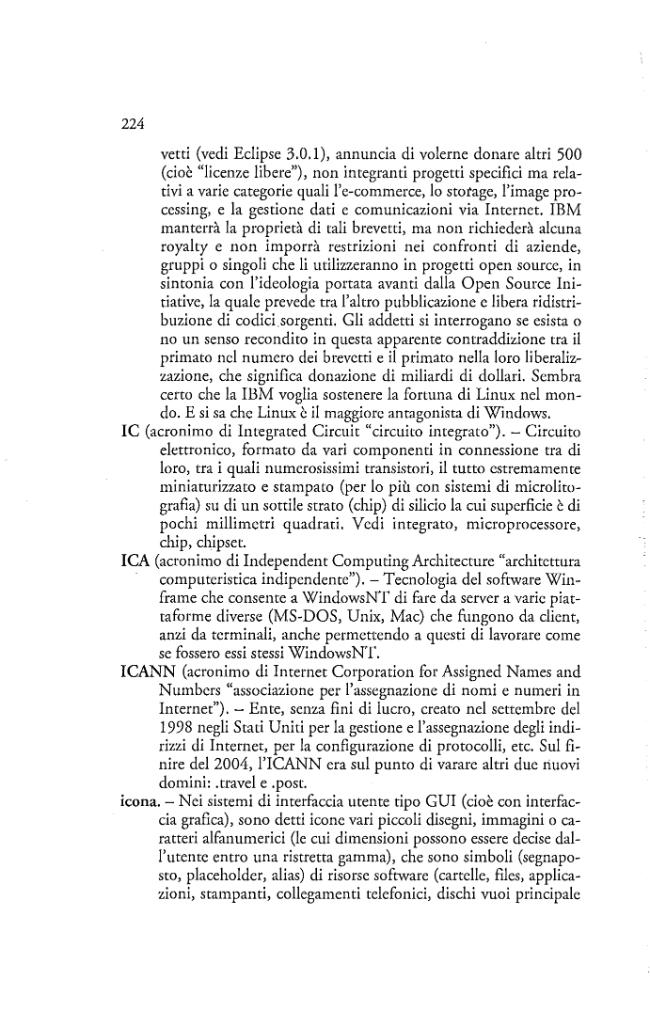 224

vetti (vedi Eclipse 3.0.1), annuncia di volerne donare altri 500 (cioè "licenze libere"), non integranti progetti specifici ma relativi a varie categorie quali l'e-commerce, lo storage, l'image processing, e la gestione dati e comunicazioni via Internet. IBM manterrà la proprietà di tali brevetti, ma non richiederà alcuna royalty e non imporrà restrizioni nei confronti di aziende, gruppi o singoli che li utilizzeranno in progetti open source, in sintonia con l'ideologia portata avanti dalla Open Source Initiative, la quale prevede tra l'altro pubblicazione e libera ridistribuzione di codici sorgenti. Gli addetti si interrogano se esista o no un senso recondito in questa apparente contraddizione tra il primato nel numero dei brevetti e il primato nella loro liberalizzazione, che significa donazione di miliardi di dollari. Sembra certo che la IBM voglia sostenere la fortuna di Linux nel mondo. E si sa che Linux è il maggiore antagonista di Windows.

IC (acronimo di Integrated Circuit "circuito integrato"). – Circuito elettronico, formato da vari componenti in connessione tra di loro, tra i quali numerosissimi transistori, il tutto estremamente miniaturizzato e stampato (per lo più con sistemi di microlitografia) su di un sottile strato (chip) di silicio la cui superficie è di pochi millimetri quadrati. Vedi integrato, microprocessore, chip, chipset.

ICA (acronimo di Independent Computing Architecture "architettura computeristica indipendente"). – Tecnologia del software Winframe che consente a WindowsNT di fare da server a varie piattaforme diverse (MS-DOS, Unix, Mac) che fungono da client, anzi da terminali, anche permettendo a questi di lavorare come se fossero essi stessi WindowsNT.

ICANN (acronimo di Internet Corporation for Assigned Names and Numbers "associazione per l'assegnazione di nomi e numeri in Internet"). – Ente, senza fini di lucro, creato nel settembre del 1998 negli Stati Uniti per la gestione e l'assegnazione degli indirizzi di Internet, per la configurazione di protocolli, etc. Sul finire del 2004, l'ICANN era sul punto di varare altri due nuovi domini: .travel e .post.

icona. – Nei sistemi di interfaccia utente tipo GUI (cioè con interfaccia grafica), sono detti icone vari piccoli disegni, immagini o caratteri alfanumerici (le cui dimensioni possono essere decise dall'utente entro una ristretta gamma), che sono simboli (segnaposto, placeholder, alias) di risorse software (cartelle, files, applicazioni, stampanti, collegamenti telefonici, dischi vuoi principale